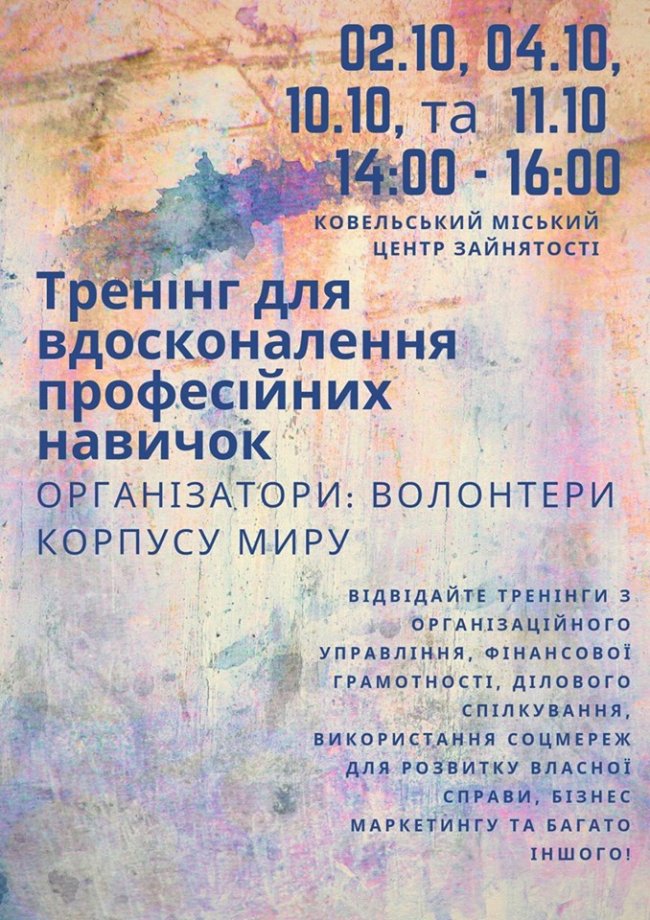 02.10, 04.10, 10.10, та 11.10
14:00 - 16:00

КОВЕЛЬСЬКИЙ МІСЬКИЙ ЦЕНТР ЗАЙНЯТОСТІ

Тренінг для вдосконалення професійних навичок

ОРГАНІЗАТОРИ: ВОЛОНТЕРИ КОРПУСУ МИРУ

ВІДВІДАЙТЕ ТРЕНІНГИ З ОРГАНІЗАЦІЙНОГО УПРАВЛІННЯ, ФІНАНСОВОЇ ГРАМОТНОСТІ, ДІЛОВОГО СПІЛКУВАННЯ, ВИКОРИСТАННЯ СОЦМЕРЕЖ ДЛЯ РОЗВИТКУ ВЛАСНОЇ СПРАВИ, БІЗНЕС МАРКЕТИНГУ ТА БАГАТО ІНШОГО!